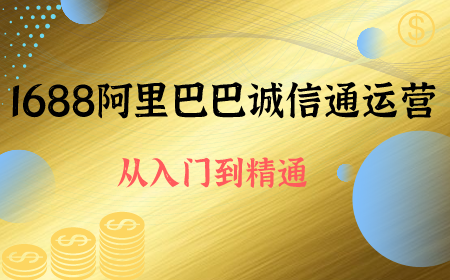 1688阿里巴巴诚信通运营

从入门到精通